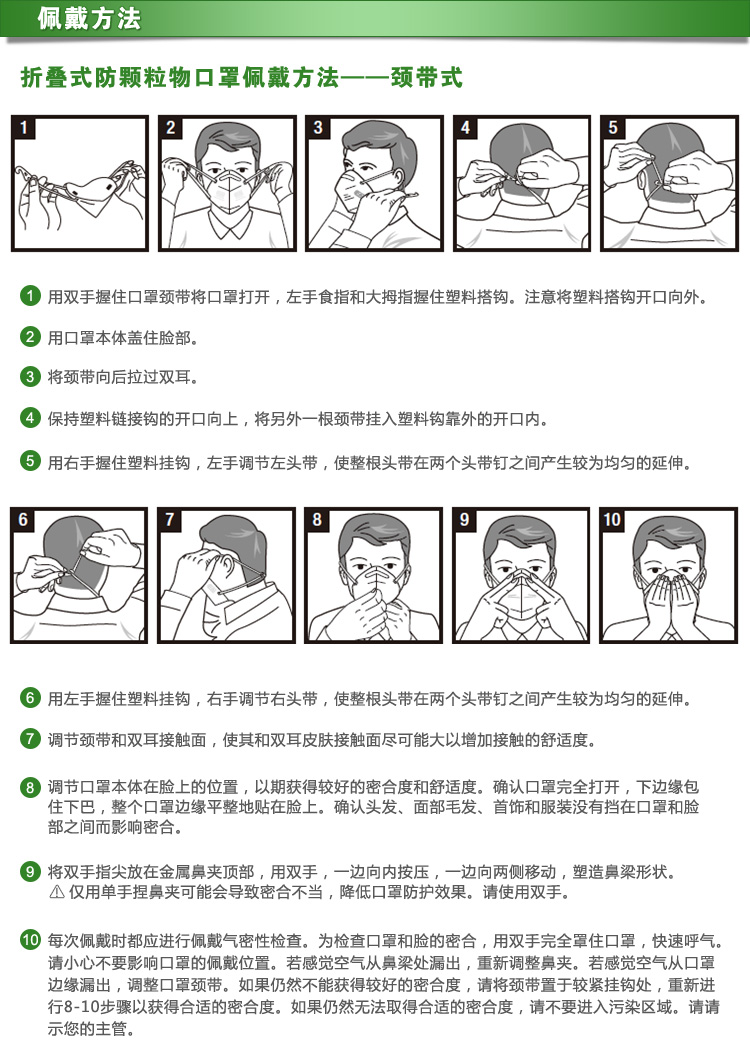 佩戴方法

折叠式防颗粒物口罩佩戴方法——颈带式

1

2

3

4

5

1 用双手握住口罩颈带将口罩打开，左手食指和大拇指握住塑料搭钩。注意将塑料搭钩开口向外。

2 用口罩本体盖住脸部。

3 将颈带向后拉过双耳。

4 保持塑料链接钩的开口向上，将另外一根颈带挂入塑料钩靠外的开口内。

5 用右手握住塑料挂钩，左手调节左头带，使整根头带在两个头带钉之间产生较为均匀的延伸。

6

7

8

9

10

6 用左手握住塑料挂钩，右手调节右头带，使整根头带在两个头带钉之间产生较为均匀的延伸。

7 调节颈带和双耳接触面，使其和双耳皮肤接触面尽可能大以增加接触的舒适度。

8 调节口罩本体在脸上的位置，以期获得较好的密合度和舒适度。确认口罩完全打开，下边缘包住下巴，整个口罩边缘平整地贴在脸上。确认头发、面部毛发、首饰和服装没有挡在口罩和脸部之间而影响密合。

9 将双手指尖放在金属鼻夹顶部，用双手，一边向内按压，一边向两侧移动，塑造鼻梁形状。
⚠ 仅用单手捏鼻夹可能会导致密合不当，降低口罩防护效果。请使用双手。

10 每次佩戴时都应进行佩戴气密性检查。为检查口罩和脸的密合，用双手完全罩住口罩，快速呼气。请小心不要影响口罩的佩戴位置。若感觉空气从鼻梁处漏出，重新调整鼻夹。若感觉空气从口罩边缘漏出，调整口罩颈带。如果仍然不能获得较好的密合度，请将颈带置于较紧挂钩处，重新进行8-10步骤以获得合适的密合度。如果仍然无法取得合适的密合度，请不要进入污染区域。请请示您的主管。